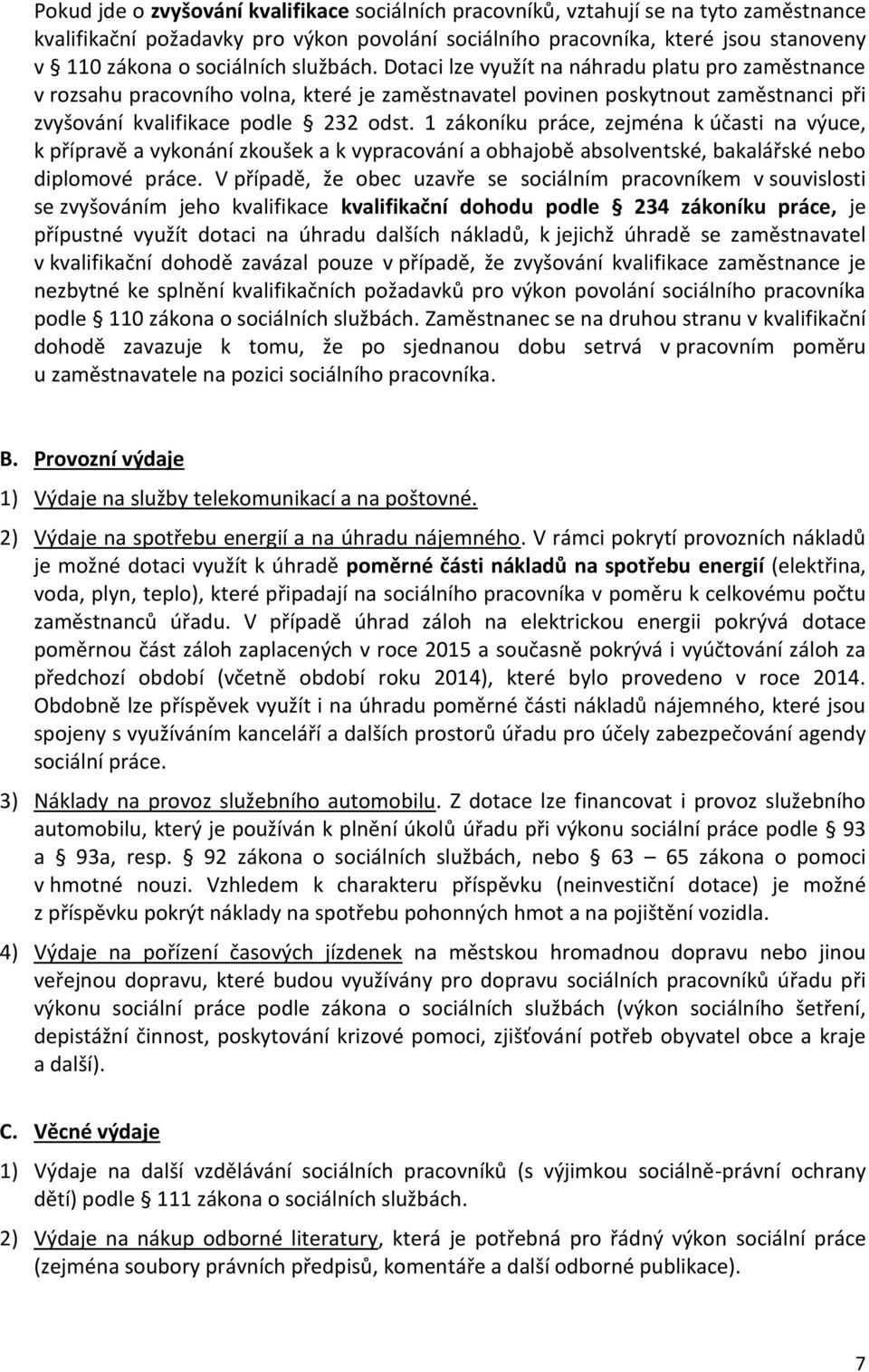 Pokud jde o zvyšování kvalifikace sociálních pracovníků, vztahují se na tyto zaměstnance kvalifikační požadavky pro výkon povolání sociálního pracovníka, které jsou stanoveny v § 110 zákona o sociálních službách. Dotaci lze využít na náhradu platu pro zaměstnance v rozsahu pracovního volna, které je zaměstnavatel povinen poskytnout zaměstnanci při zvyšování kvalifikace podle § 232 odst. 1 zákoníku práce, zejména k účasti na výuce, k přípravě a vykonání zkoušek a k vypracování a obhajobě absolventské, bakalářské nebo diplomové práce. V případě, že obec uzavře se sociálním pracovníkem v souvislosti se zvyšováním jeho kvalifikace kvalifikační dohodu podle § 234 zákoníku práce, je přípustné využít dotaci na úhradu dalších nákladů, k jejichž úhradě se zaměstnavatel v kvalifikační dohodě zavázal pouze v případě, že zvyšování kvalifikace zaměstnance je nezbytné ke splnění kvalifikačních požadavků pro výkon povolání sociálního pracovníka podle § 110 zákona o sociálních službách. Zaměstnanec se na druhou stranu v kvalifikační dohodě zavazuje k tomu, že po sjednanou dobu setrvá v pracovním poměru u zaměstnavatele na pozici sociálního pracovníka.

B. Provozní výdaje

1) Výdaje na služby telekomunikací a na poštovné.

2) Výdaje na spotřebu energií a na úhradu nájemného. V rámci pokrytí provozních nákladů je možné dotaci využít k úhradě poměrné části nákladů na spotřebu energií (elektřina, voda, plyn, teplo), které připadají na sociálního pracovníka v poměru k celkovému počtu zaměstnanců úřadu. V případě úhrad záloh na elektrickou energii pokrývá dotace poměrnou část záloh zaplacených v roce 2015 a současně pokrývá i vyúčtování záloh za předchozí období (včetně období roku 2014), které bylo provedeno v roce 2014. Obdobně lze příspěvek využít i na úhradu poměrné části nákladů nájemného, které jsou spojeny s využíváním kanceláří a dalších prostorů úřadu pro účely zabezpečování agendy sociální práce.

3) Náklady na provoz služebního automobilu. Z dotace lze financovat i provoz služebního automobilu, který je používán k plnění úkolů úřadu při výkonu sociální práce podle § 93 a § 93a, resp. § 92 zákona o sociálních službách, nebo § 63 – 65 zákona o pomoci v hmotné nouzi. Vzhledem k charakteru příspěvku (neinvestiční dotace) je možné z příspěvku pokrýt náklady na spotřebu pohonných hmot a na pojištění vozidla.

4) Výdaje na pořízení časových jízdenek na městskou hromadnou dopravu nebo jinou veřejnou dopravu, které budou využívány pro dopravu sociálních pracovníků úřadu při výkonu sociální práce podle zákona o sociálních službách (výkon sociálního šetření, depistážní činnost, poskytování krizové pomoci, zjišťování potřeb obyvatel obce a kraje a další).

C. Věcné výdaje

1) Výdaje na další vzdělávání sociálních pracovníků (s výjimkou sociálně-právní ochrany dětí) podle § 111 zákona o sociálních službách.

2) Výdaje na nákup odborné literatury, která je potřebná pro řádný výkon sociální práce (zejména soubory právních předpisů, komentáře a další odborné publikace).

7